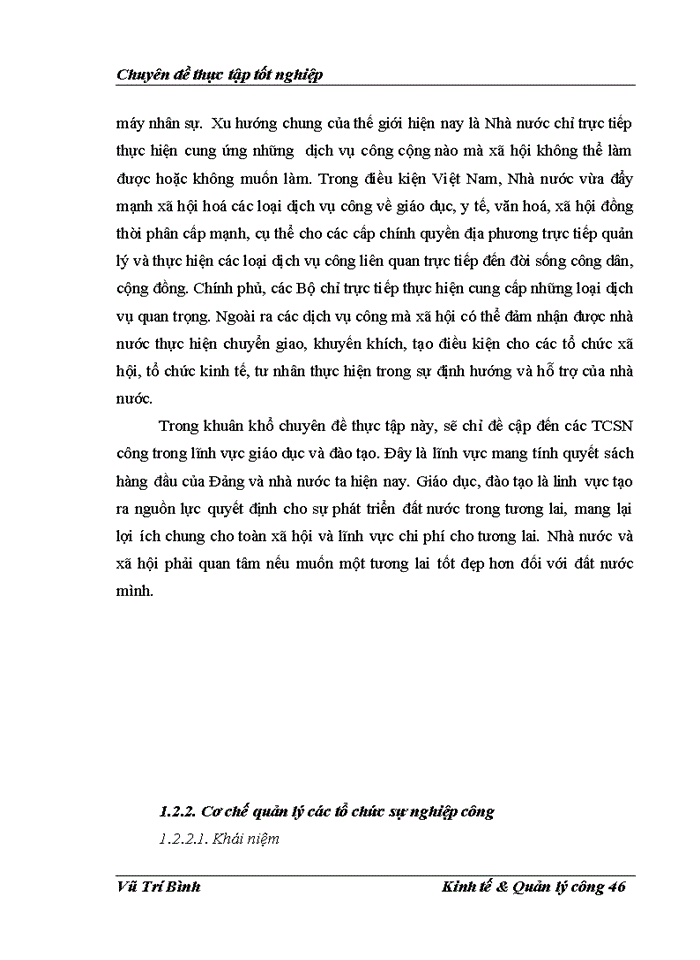 Chuyên đề thực tập tốt nghiệp

máy nhân sự. Xu hướng chung của thế giới hiện nay là Nhà nước chỉ trực tiếp thực hiện cung ứng những dịch vụ công cộng nào mà xã hội không thể làm được hoặc không muốn làm. Trong điều kiện Việt Nam, Nhà nước vừa đẩy mạnh xã hội hoá các loại dịch vụ công về giáo dục, y tế, văn hoá, xã hội đồng thời phân cấp mạnh, cụ thể cho các cấp chính quyền địa phương trực tiếp quản lý và thực hiện các loại dịch vụ công liên quan trực tiếp đến đời sống công dân, cộng đồng. Chính phủ, các Bộ chỉ trực tiếp thực hiện cung cấp những loại dịch vụ quan trọng. Ngoài ra các dịch vụ công mà xã hội có thể đảm nhận được nhà nước thực hiện chuyển giao, khuyến khích, tạo điều kiện cho các tổ chức xã hội, tổ chức kinh tế, tư nhân thực hiện trong sự định hướng và hỗ trợ của nhà nước.

Trong khuân khổ chuyên đề thực tập này, sẽ chỉ đề cập đến các TCSN công trong lĩnh vực giáo dục và đào tạo. Đây là lĩnh vực mang tính quyết sách hàng đầu của Đảng và nhà nước ta hiện nay. Giáo dục, đào tạo là linh vực tạo ra nguồn lực quyết định cho sự phát triển đất nước trong tương lai, mang lại lợi ích chung cho toàn xã hội và lĩnh vực chi phí cho tương lai. Nhà nước và xã hội phải quan tâm nếu muốn một tương lai tốt đẹp hơn đối với đất nước mình.

1.2.2. Cơ chế quản lý các tổ chức sự nghiệp công

1.2.2.1. Khái niệm

Vũ Trí Bình

Kinh tế & Quản lý công 46